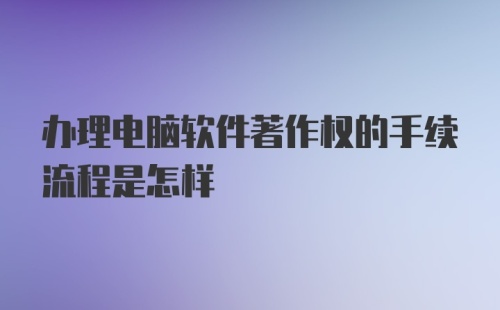 办理电脑软件著作权的手续流程是怎样